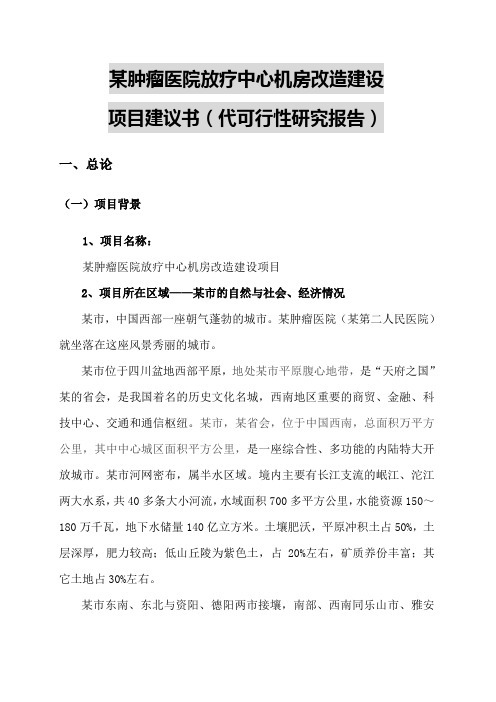 某肿瘤医院放疗中心机房改造建设

项目建议书（代可行性研究报告）

一、总论

（一）项目背景

1、项目名称：

某肿瘤医院放疗中心机房改造建设项目

2、项目所在区域——某市的自然与社会、经济情况

某市，中国西部一座朝气蓬勃的城市。某肿瘤医院（某第二人民医院）就坐落在这座风景秀丽的城市。

某市位于四川盆地西部平原，地处某市平原腹心地带，是“天府之国”某的省会，是我国着名的历史文化名城，西南地区重要的商贸、金融、科技中心、交通和通信枢纽。某市，某省会，位于中国西南，总面积万平方公里，其中中心城区面积平方公里，是一座综合性、多功能的内陆特大开放城市。某市河网密布，属半水区域。境内主要有长江支流的岷江、沱江两大水系，共 40 多条大小河流，水域面积 700 多平方公里，水能资源 150～180 万千瓦，地下水储量 140 亿立方米。土壤肥沃，平原冲积土占 50%，土层深厚，肥力较高；低山丘陵为紫色土，占 20%左右，矿质养份丰富；其它土地占 30%左右。

某市东南、东北与资阳、德阳两市接壤，南部、西南同乐山市、雅安